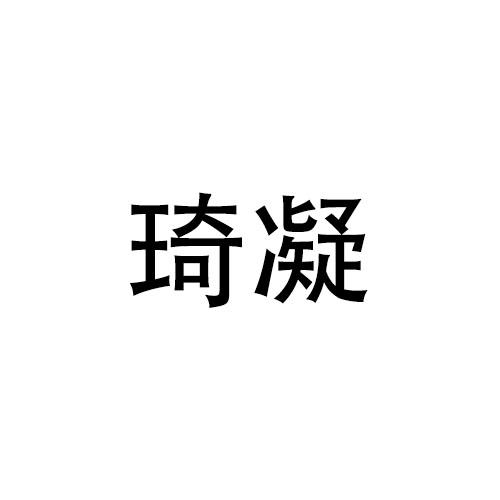 琦凝